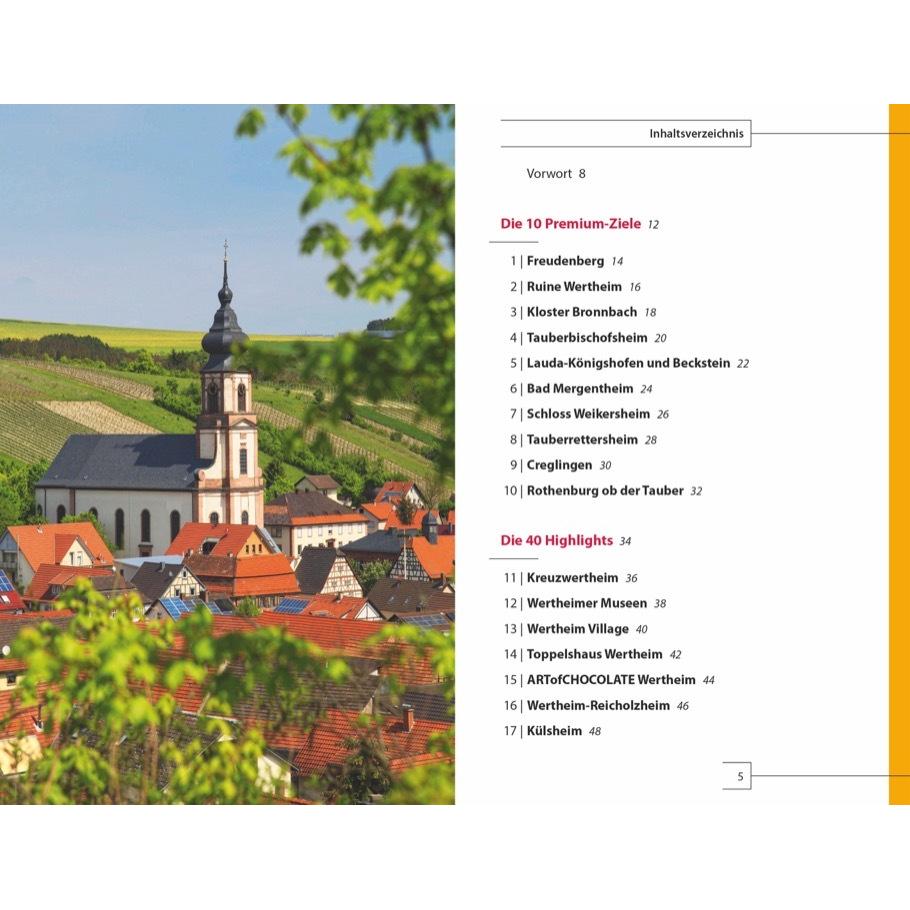 Inhaltsverzeichnis

Vorwort 8

Die 10 Premium-Ziele 12

1 | Freudenberg 14
2 | Ruine Wertheim 16
3 | Kloster Bronnbach 18
4 | Tauberbischofsheim 20
5 | Lauda-Königshofen und Beckstein 22
6 | Bad Mergentheim 24
7 | Schloss Weikersheim 26
8 | Tauberrettersheim 28
9 | Creglingen 30
10 | Rothenburg ob der Tauber 32

Die 40 Highlights 34

11 | Kreuzwertheim 36
12 | Wertheimer Museen 38
13 | Wertheim Village 40
14 | Toppelshaus Wertheim 42
15 | ARTofCHOCOLATE Wertheim 44
16 | Wertheim-Reicholzheim 46
17 | Külsheim 48

5